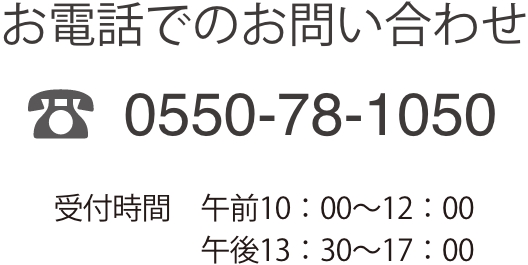 お電話でのお問い合わせ

☎ 0550-78-1050

受付時間　午前10：00～12：00
午後13：30～17：00